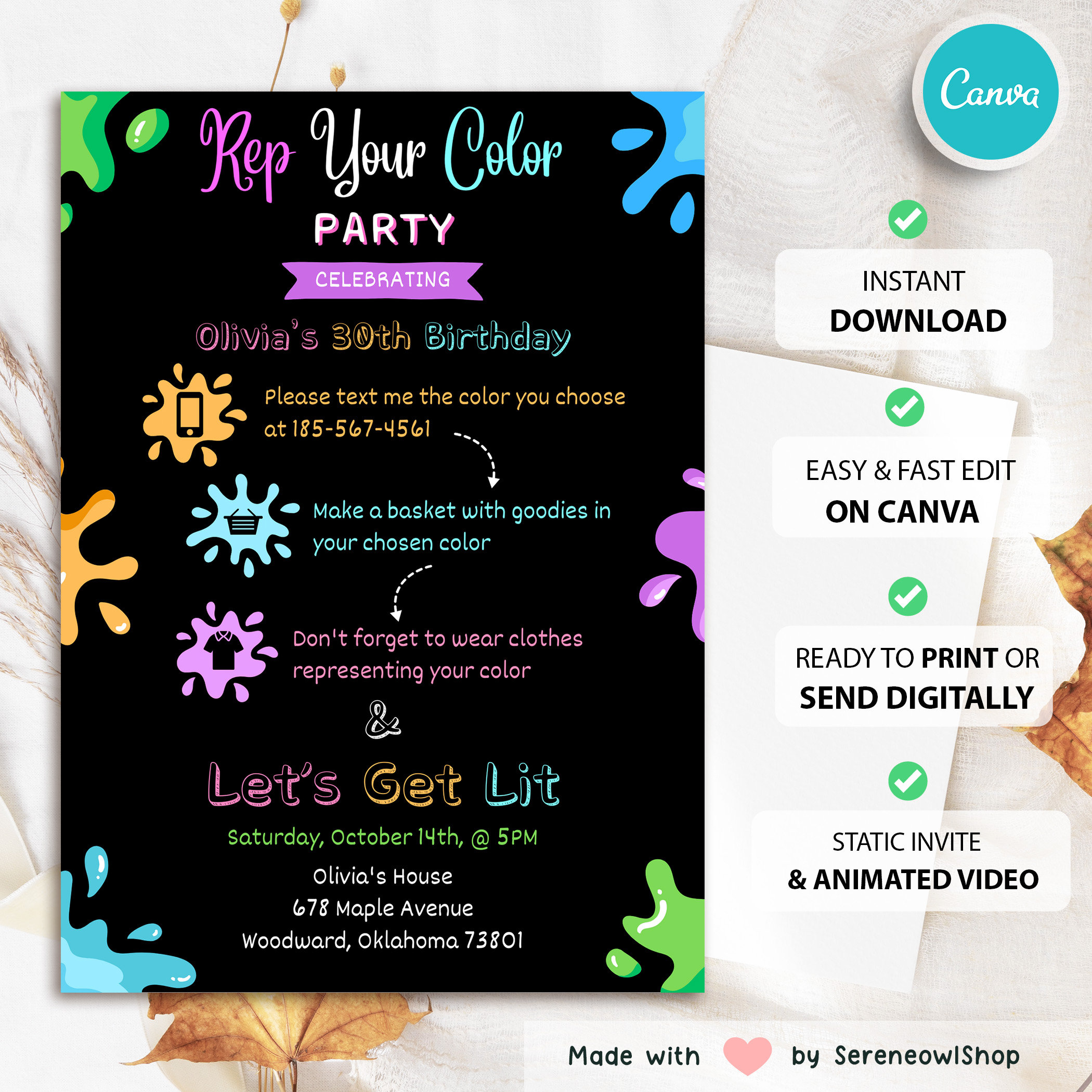 Rep Your Color

PARTY

CELEBRATING

Olivia's 30th Birthday

Please text me the color you choose at 185-567-4561

Make a basket with goodies in your chosen color

Don't forget to wear clothes representing your color

&

Let's Get Lit

Saturday, October 14th, @ 5PM

Olivia's House
678 Maple Avenue
Woodward, Oklahoma 73801

Canva

INSTANT
DOWNLOAD

EASY & FAST EDIT
ON CANVA

READY TO PRINT OR
SEND DIGITALLY

STATIC INVITE
& ANIMATED VIDEO

Made with by SereneowlShop